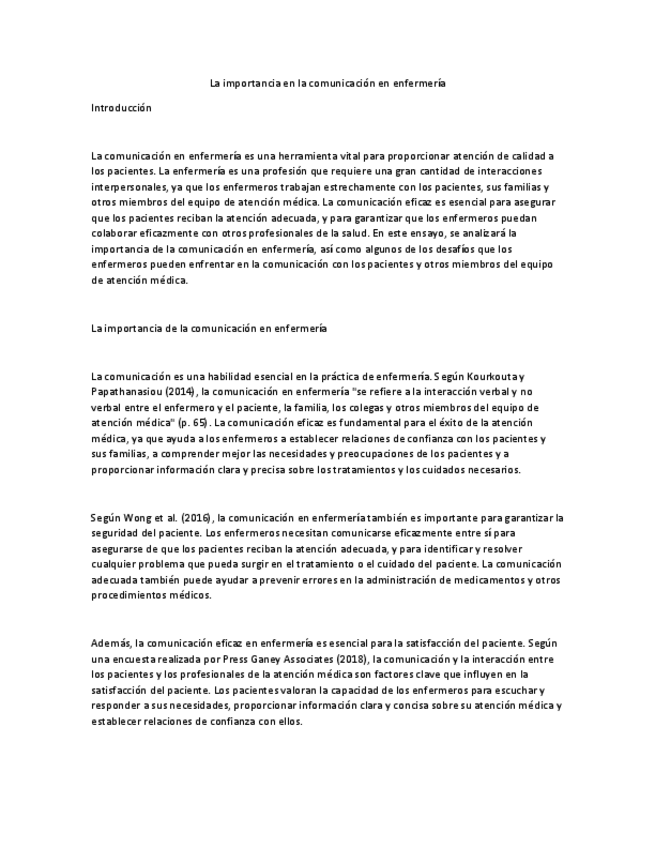 La importancia en la comunicación en enfermería

Introducción

La comunicación en enfermería es una herramienta vital para proporcionar atención de calidad a los pacientes. La enfermería es una profesión que requiere una gran cantidad de interacciones interpersonales, ya que los enfermeros trabajan estrechamente con los pacientes, sus familias y otros miembros del equipo de atención médica. La comunicación eficaz es esencial para asegurar que los pacientes reciban la atención adecuada, y para garantizar que los enfermeros puedan colaborar eficazmente con otros profesionales de la salud. En este ensayo, se analizará la importancia de la comunicación en enfermería, así como algunos de los desafíos que los enfermeros pueden enfrentar en la comunicación con los pacientes y otros miembros del equipo de atención médica.

La importancia de la comunicación en enfermería

La comunicación es una habilidad esencial en la práctica de enfermería. Según Kourkouta y Papathanasiou (2014), la comunicación en enfermería "se refiere a la interacción verbal y no verbal entre el enfermero y el paciente, la familia, los colegas y otros miembros del equipo de atención médica" (p. 65). La comunicación eficaz es fundamental para el éxito de la atención médica, ya que ayuda a los enfermeros a establecer relaciones de confianza con los pacientes y sus familias, a comprender mejor las necesidades y preocupaciones de los pacientes y a proporcionar información clara y precisa sobre los tratamientos y los cuidados necesarios.

Según Wong et al. (2016), la comunicación en enfermería también es importante para garantizar la seguridad del paciente. Los enfermeros necesitan comunicarse eficazmente entre sí para asegurarse de que los pacientes reciban la atención adecuada, y para identificar y resolver cualquier problema que pueda surgir en el tratamiento o el cuidado del paciente. La comunicación adecuada también puede ayudar a prevenir errores en la administración de medicamentos y otros procedimientos médicos.

Además, la comunicación eficaz en enfermería es esencial para la satisfacción del paciente. Según una encuesta realizada por Press Ganey Associates (2018), la comunicación y la interacción entre los pacientes y los profesionales de la atención médica son factores clave que influyen en la satisfacción del paciente. Los pacientes valoran la capacidad de los enfermeros para escuchar y responder a sus necesidades, proporcionar información clara y concisa sobre su atención médica y establecer relaciones de confianza con ellos.